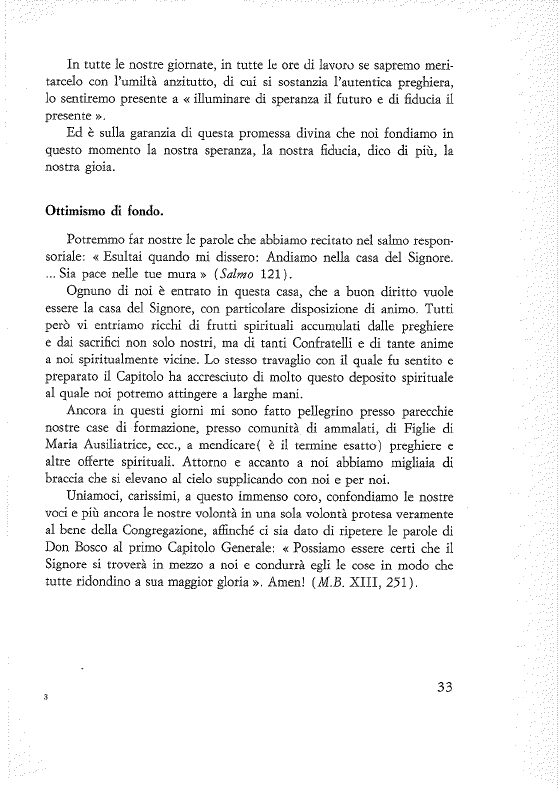 In tutte le nostre giornate, in tutte le ore di lavoro se sapremo meritarcelo con l'umiltà anzitutto, di cui si sostanzia l'autentica preghiera, lo sentiremo presente a « illuminare di speranza il futuro e di fiducia il presente ».

Ed è sulla garanzia di questa promessa divina che noi fondiamo in questo momento la nostra speranza, la nostra fiducia, dico di più, la nostra gioia.

Ottimismo di fondo.

Potremmo far nostre le parole che abbiamo recitato nel salmo responsoriale: « Esultai quando mi dissero: Andiamo nella casa del Signore. ... Sia pace nelle tue mura » (Salmo 121).

Ognuno di noi è entrato in questa casa, che a buon diritto vuole essere la casa del Signore, con particolare disposizione di animo. Tutti però vi entriamo ricchi di frutti spirituali accumulati dalle preghiere e dai sacrifici non solo nostri, ma di tanti Confratelli e di tante anime a noi spiritualmente vicine. Lo stesso travaglio con il quale fu sentito e preparato il Capitolo ha accresciuto di molto questo deposito spirituale al quale noi potremo attingere a larghe mani.

Ancora in questi giorni mi sono fatto pellegrino presso parecchie nostre case di formazione, presso comunità di ammalati, di Figlie di Maria Ausiliatrice, ecc., a mendicare( è il termine esatto) preghiere e altre offerte spirituali. Attorno e accanto a noi abbiamo migliaia di braccia che si elevano al cielo supplicando con noi e per noi.

Uniamoci, carissimi, a questo immenso coro, confondiamo le nostre voci e più ancora le nostre volontà in una sola volontà protesa veramente al bene della Congregazione, affinché ci sia dato di ripetere le parole di Don Bosco al primo Capitolo Generale: « Possiamo essere certi che il Signore si troverà in mezzo a noi e condurrà egli le cose in modo che tutte ridondino a sua maggior gloria ». Amen! (M.B. XIII, 251).

3

33